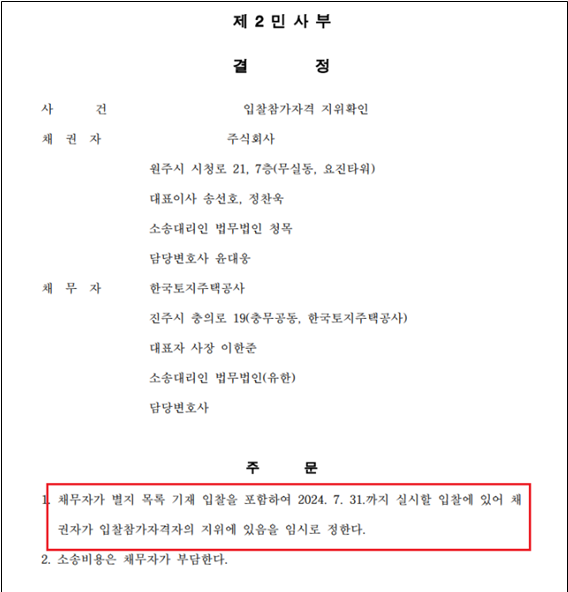 제 2 민 사 부

결 정

사 건 입찰참가자격 지위확인

채 권 자 주식회사

원주시 시청로 21, 7층(무실동, 요진타워)

대표이사 송선호, 정찬욱

소송대리인 법무법인 청목

담당변호사 윤대웅

채 무 자 한국토지주택공사

진주시 충의로 19(충무공동, 한국토지주택공사)

대표자 사장 이한준

소송대리인 법무법인(유한)

담당변호사

주 문

1. 채무자가 별지 목록 기재 입찰을 포함하여 2024. 7. 31.까지 실시할 입찰에 있어 채권자가 입찰참가자격자의 지위에 있음을 임시로 정한다.

2. 소송비용은 채무자가 부담한다.